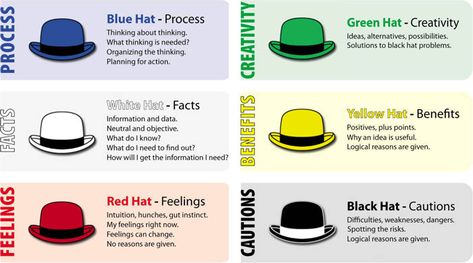 PROCESS

Blue Hat - Process
Thinking about thinking.
What thinking is needed?
Organizing the thinking.
Planning for action.

FACTS

White Hat - Facts
Information and data.
Neutral and objective.
What do I know?
What do I need to find out?
How will I get the information I need?

FEELINGS

Red Hat - Feelings
Intuition, hunches, gut instinct.
My feelings right now.
Feelings can change.
No reasons are given.

CREATIVITY

Green Hat - Creativity
Ideas, alternatives, possibilities.
Solutions to black hat problems.

BENEFITS

Yellow Hat - Benefits
Positives, plus points.
Why an idea is useful.
Logical reasons are given.

CAUTIONS

Black Hat - Cautions
Difficulties, weaknesses, dangers.
Spotting the risks.
Logical reasons are given.